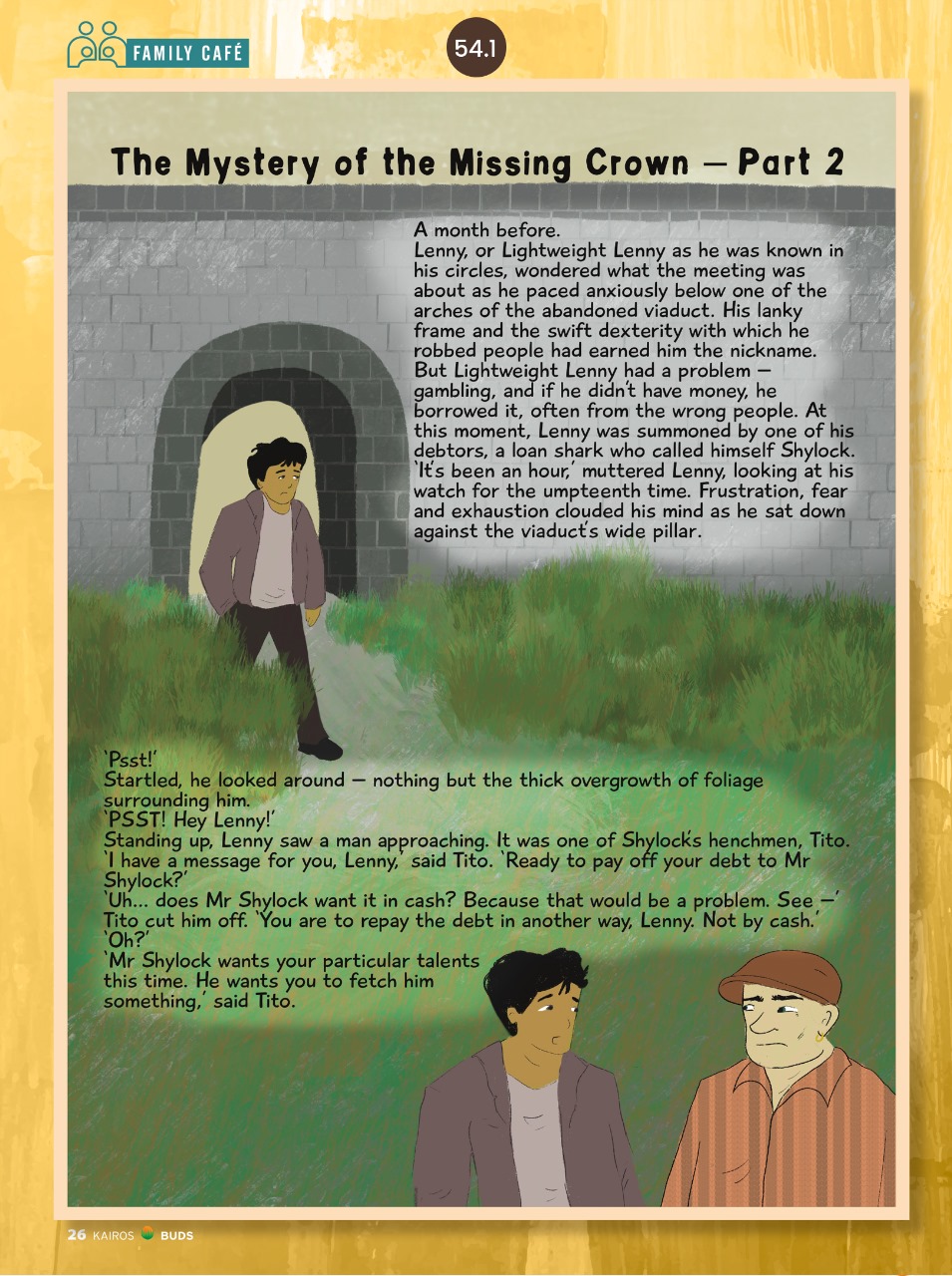 FAMILY CAFÉ

54.1

The Mystery of the Missing Crown – Part 2

A month before.

Lenny, or Lightweight Lenny as he was known in his circles, wondered what the meeting was about as he paced anxiously below one of the arches of the abandoned viaduct. His lanky frame and the swift dexterity with which he robbed people had earned him the nickname. But Lightweight Lenny had a problem – gambling, and if he didn't have money, he borrowed it, often from the wrong people. At this moment, Lenny was summoned by one of his debtors, a loan shark who called himself Shylock.

'It's been an hour,' muttered Lenny, looking at his watch for the umpteenth time. Frustration, fear and exhaustion clouded his mind as he sat down against the viaduct's wide pillar.

'Psst!'

Startled, he looked around – nothing but the thick overgrowth of foliage surrounding him.

'PSST! Hey Lenny!'

Standing up, Lenny saw a man approaching. It was one of Shylock's henchmen, Tito.

'I have a message for you, Lenny,' said Tito. 'Ready to pay off your debt to Mr Shylock?'

'Uh... does Mr Shylock want it in cash? Because that would be a problem. See –'

Tito cut him off. 'You are to repay the debt in another way, Lenny. Not by cash.'

'Oh?'

'Mr Shylock wants your particular talents this time. He wants you to fetch him something,' said Tito.

26 KAIROS BUDS